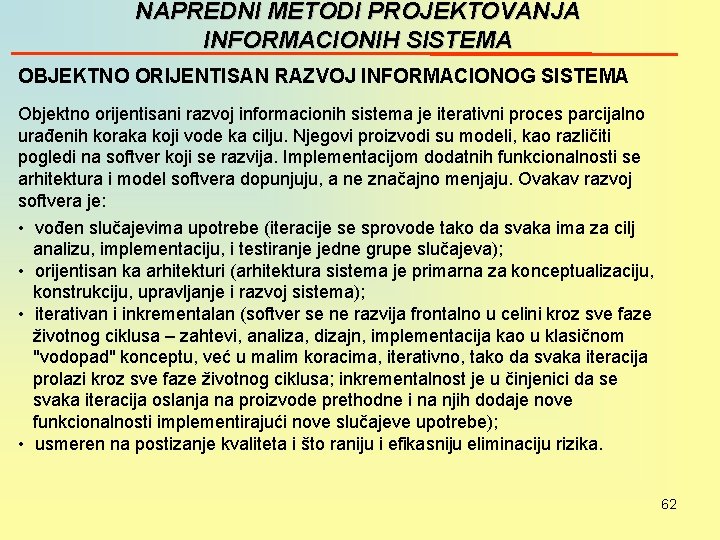 NAPREDNI METODI PROJEKTOVANJA INFORMACIONIH SISTEMA

OBJEKTNO ORIJENTISAN RAZVOJ INFORMACIONOG SISTEMA

Objektno orijentisani razvoj informacionih sistema je iterativni proces parcijalno urađenih koraka koji vode ka cilju. Njegovi proizvodi su modeli, kao različiti pogledi na softver koji se razvija. Implementacijom dodatnih funkcionalnosti se arhitektura i model softvera dopunjuju, a ne značajno menjaju. Ovakav razvoj softvera je:

• vođen slučajevima upotrebe (iteracije se sprovode tako da svaka ima za cilj analizu, implementaciju, i testiranje jedne grupe slučajeva);
• orijentisan ka arhitekturi (arhitektura sistema je primarna za konceptualizaciju, konstrukciju, upravljanje i razvoj sistema);
• iterativan i inkrementalan (softver se ne razvija frontalno u celini kroz sve faze životnog ciklusa – zahtevi, analiza, dizajn, implementacija kao u klasičnom "vodopad" konceptu, već u malim koracima, iterativno, tako da svaka iteracija prolazi kroz sve faze životnog ciklusa; inkrementalnost je u činjenici da se svaka iteracija oslanja na proizvode prethodne i na njih dodaje nove funkcionalnosti implementirajući nove slučajeve upotrebe);
• usmeren na postizanje kvaliteta i što raniju i efikasniju eliminaciju rizika.

62